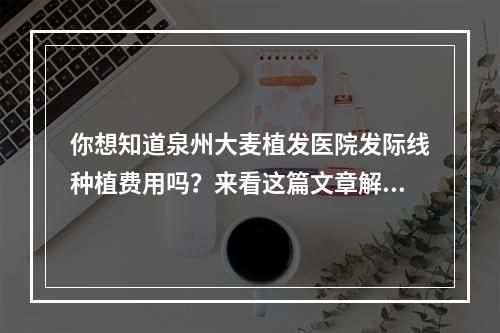 你想知道泉州大麦植发医院发际线种植费用吗？来看这篇文章解...